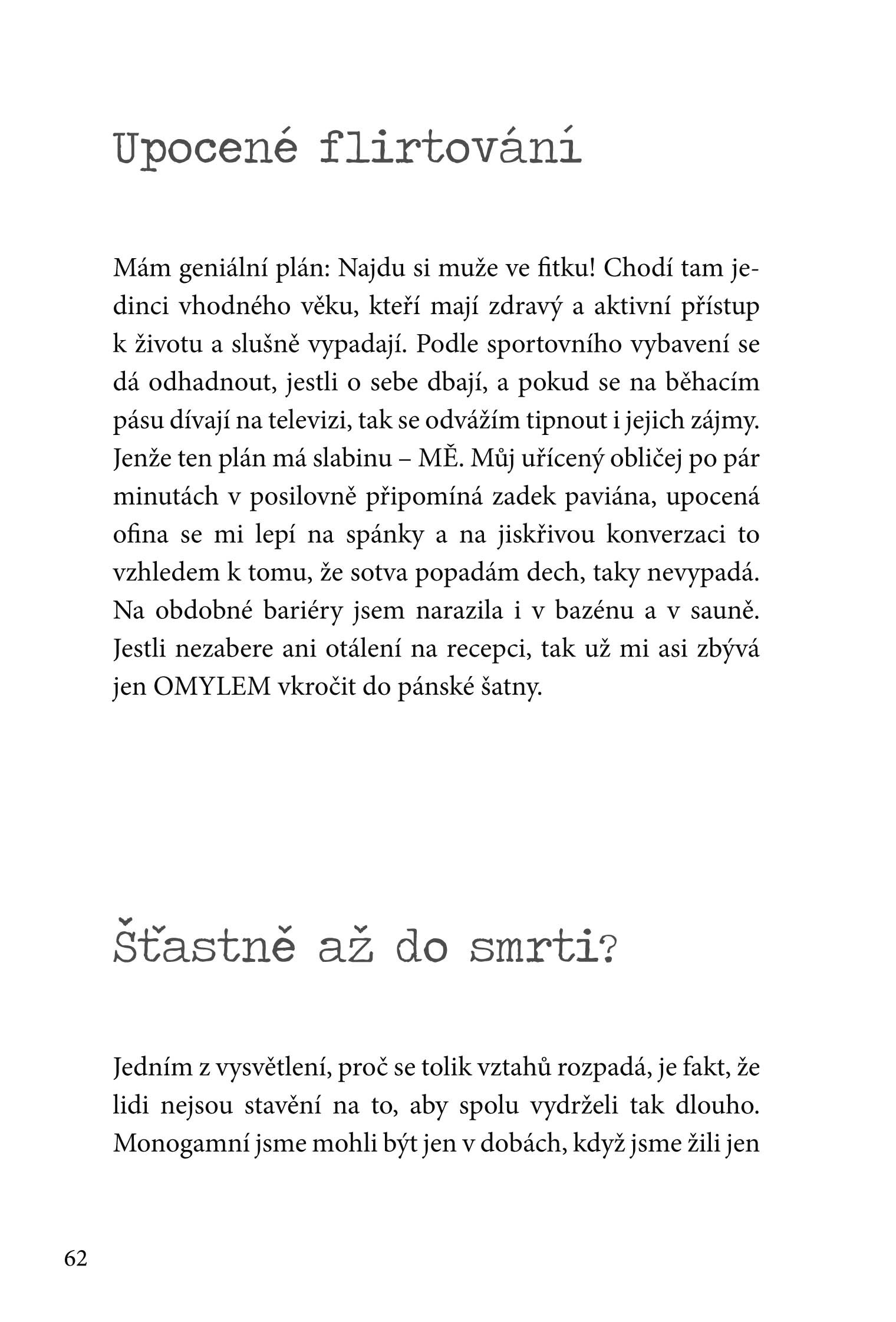 Upocené flirtování

Mám geniální plán: Najdu si muže ve fitku! Chodí tam jedinci vhodného věku, kteří mají zdravý a aktivní přístup k životu a slušně vypadají. Podle sportovního vybavení se dá odhadnout, jestli o sebe dbají, a pokud se na běhacím pásu dívají na televizi, tak se odvážím tipnout i jejich zájmy. Jenže ten plán má slabinu – MĚ. Můj uřícený obličej po pár minutách v posilovně připomíná zadek paviána, upocená ofina se mi lepí na spánky a na jiskřivou konverzaci to vzhledem k tomu, že sotva popadám dech, taky nevypadá. Na obdobné bariéry jsem narazila i v bazénu a v sauně. Jestli nezabere ani otálení na recepci, tak už mi asi zbývá jen OMYLEM vkročit do pánské šatny.

Šťastně až do smrti?

Jedním z vysvětlení, proč se tolik vztahů rozpadá, je fakt, že lidi nejsou stavění na to, aby spolu vydrželi tak dlouho. Monogamní jsme mohli být jen v dobách, když jsme žili jen

62